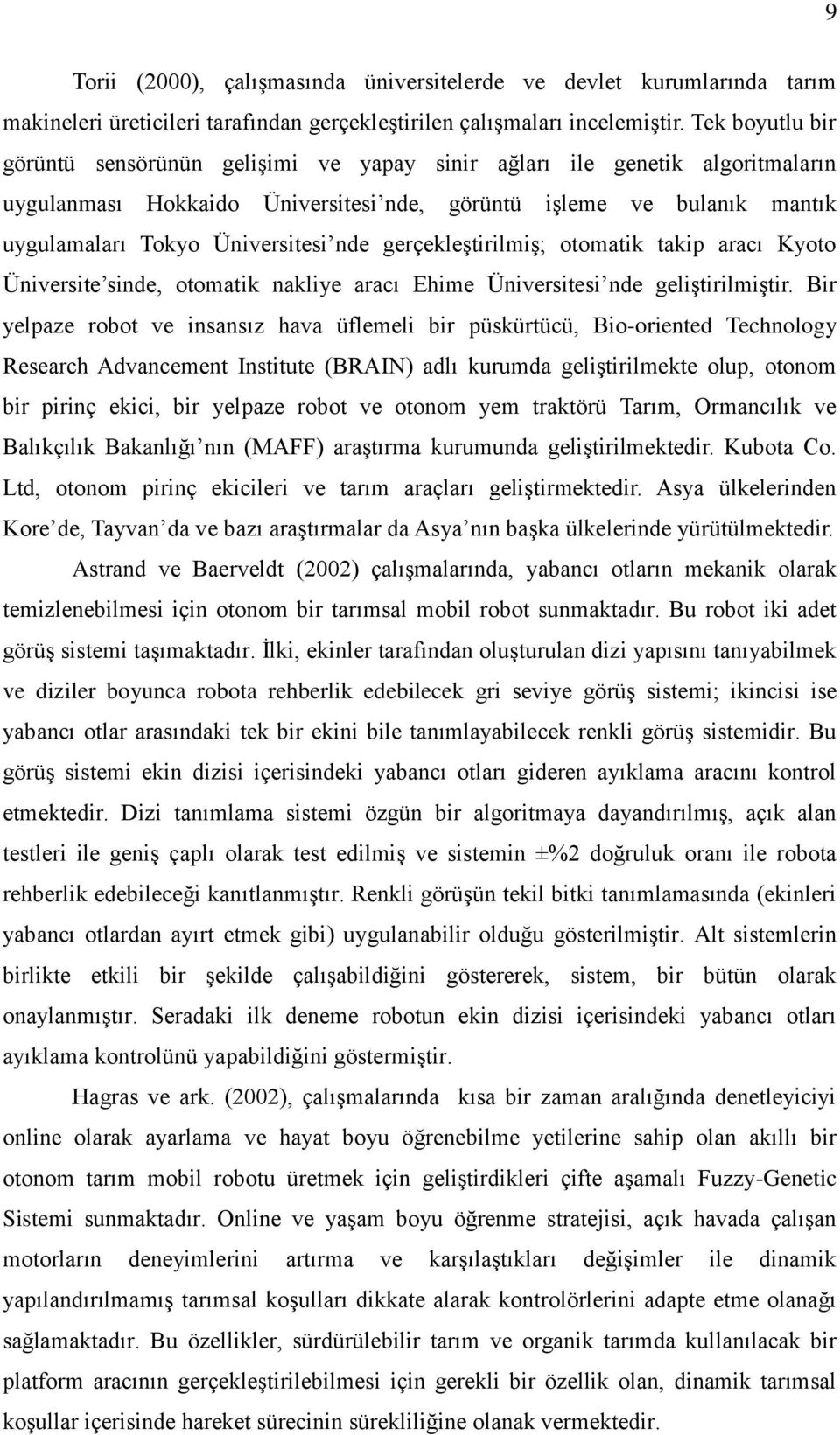 9

Torii (2000), çalışmasında üniversitelerde ve devlet kurumlarında tarım makineleri üreticileri tarafından gerçekleştirilen çalışmaları incelemiştir. Tek boyutlu bir görüntü sensörünün gelişimi ve yapay sinir ağları ile genetik algoritmaların uygulanması Hokkaido Üniversitesi'nde, görüntü işleme ve bulanık mantık uygulamaları Tokyo Üniversitesi'nde gerçekleştirilmiş; otomatik takip aracı Kyoto Üniversite'sinde, otomatik nakliye aracı Ehime Üniversitesi'nde geliştirilmiştir. Bir yelpaze robot ve insansız hava üflemeli bir püskürtücü, Bio-oriented Technology Research Advancement Institute (BRAIN) adlı kurumda geliştirilmekte olup, otonom bir pirinç ekici, bir yelpaze robot ve otonom yem traktörü Tarım, Ormancılık ve Balıkçılık Bakanlığı'nın (MAFF) araştırma kurumunda geliştirilmektedir. Kubota Co. Ltd, otonom pirinç ekicileri ve tarım araçları geliştirmektedir. Asya ülkelerinden Kore'de, Tayvan'da ve bazı araştırmalar da Asya'nın başka ülkelerinde yürütülmektedir.

Astrand ve Baerveldt (2002) çalışmalarında, yabancı otların mekanik olarak temizlenebilmesi için otonom bir tarımsal mobil robot sunmaktadır. Bu robot iki adet görüş sistemi taşımaktadır. İlki, ekinler tarafından oluşturulan dizi yapısını tanıyabilmek ve diziler boyunca robota rehberlik edebilecek gri seviye görüş sistemi; ikincisi ise yabancı otlar arasındaki tek bir ekini bile tanımlayabilecek renkli görüş sistemidir. Bu görüş sistemi ekin dizisi içerisindeki yabancı otları gideren ayıklama aracını kontrol etmektedir. Dizi tanımlama sistemi özgün bir algoritmaya dayandırılmış, açık alan testleri ile geniş çaplı olarak test edilmiş ve sistemin ±%2 doğruluk oranı ile robota rehberlik edebileceği kanıtlanmıştır. Renkli görüşün tekil bitki tanımlamasında (ekinleri yabancı otlardan ayırt etmek gibi) uygulanabilir olduğu gösterilmiştir. Alt sistemlerin birlikte etkili bir şekilde çalışabildiğini göstererek, sistem, bir bütün olarak onaylanmıştır. Seradaki ilk deneme robotun ekin dizisi içerisindeki yabancı otları ayıklama kontrolünü yapabildiğini göstermiştir.

Hagras ve ark. (2002), çalışmalarında kısa bir zaman aralığında denetleyiciyi online olarak ayarlama ve hayat boyu öğrenebilme yetilerine sahip olan akıllı bir otonom tarım mobil robotu üretmek için geliştirdikleri çifte aşamalı Fuzzy-Genetic Sistemi sunmaktadır. Online ve yaşam boyu öğrenme stratejisi, açık havada çalışan motorların deneyimlerini artırma ve karşılaştıkları değişimler ile dinamik yapılandırılmamış tarımsal koşulları dikkate alarak kontrolörlerini adapte etme olanağı sağlamaktadır. Bu özellikler, sürdürülebilir tarım ve organik tarımda kullanılacak bir platform aracının gerçekleştirilebilmesi için gerekli bir özellik olan, dinamik tarımsal koşullar içerisinde hareket sürecinin sürekliliğine olanak vermektedir.